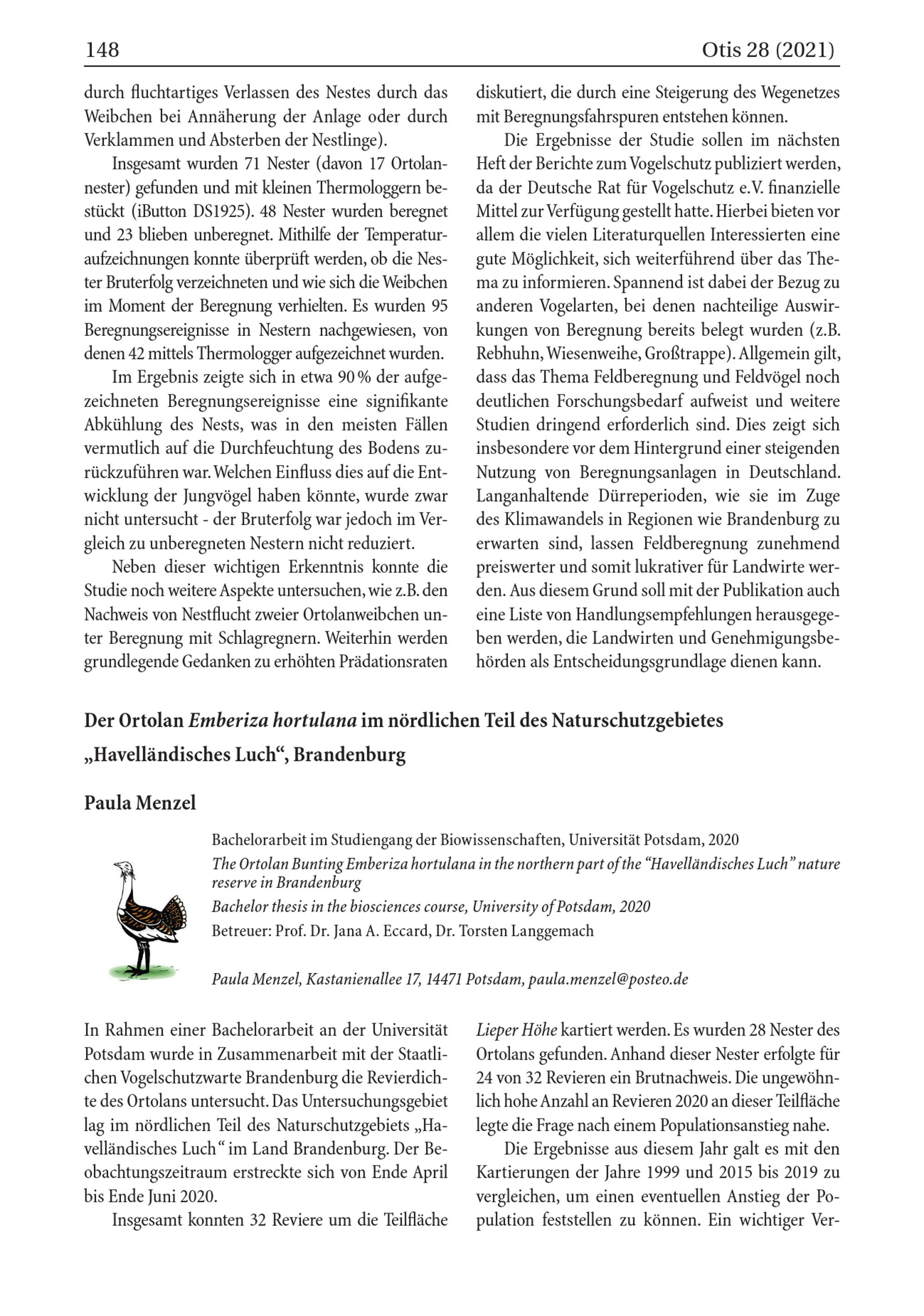 148 Otis 28 (2021)

durch fluchtartiges Verlassen des Nestes durch das Weibchen bei Annäherung der Anlage oder durch Verklammen und Absterben der Nestlinge).

Insgesamt wurden 71 Nester (davon 17 Ortolannester) gefunden und mit kleinen Thermologgern bestückt (iButton DS1925). 48 Nester wurden beregnet und 23 blieben unberegnet. Mithilfe der Temperaturaufzeichnungen konnte überprüft werden, ob die Nester Bruterfolg verzeichneten und wie sich die Weibchen im Moment der Beregnung verhielten. Es wurden 95 Beregnungsereignisse in Nestern nachgewiesen, von denen 42 mittels Thermologger aufgezeichnet wurden.

Im Ergebnis zeigte sich in etwa 90 % der aufgezeichneten Beregnungsereignisse eine signifikante Abkühlung des Nests, was in den meisten Fällen vermutlich auf die Durchfeuchtung des Bodens zurückzuführen war. Welchen Einfluss dies auf die Entwicklung der Jungvögel haben könnte, wurde zwar nicht untersucht - der Bruterfolg war jedoch im Vergleich zu unberegneten Nestern nicht reduziert.

Neben dieser wichtigen Erkenntnis konnte die Studie noch weitere Aspekte untersuchen, wie z.B. den Nachweis von Nestflucht zweier Ortolanweibchen unter Beregnung mit Schlagregnern. Weiterhin werden grundlegende Gedanken zu erhöhten Prädationsraten diskutiert, die durch eine Steigerung des Wegenetzes mit Beregnungsfahrspuren entstehen können.

Die Ergebnisse der Studie sollen im nächsten Heft der Berichte zum Vogelschutz publiziert werden, da der Deutsche Rat für Vogelschutz e.V. finanzielle Mittel zur Verfügung gestellt hatte. Hierbei bieten vor allem die vielen Literaturquellen Interessierten eine gute Möglichkeit, sich weiterführend über das Thema zu informieren. Spannend ist dabei der Bezug zu anderen Vogelarten, bei denen nachteilige Auswirkungen von Beregnung bereits belegt wurden (z.B. Rebhuhn, Wiesenweihe, Großtrappe). Allgemein gilt, dass das Thema Feldberegnung und Feldvögel noch deutlichen Forschungsbedarf aufweist und weitere Studien dringend erforderlich sind. Dies zeigt sich insbesondere vor dem Hintergrund einer steigenden Nutzung von Beregnungsanlagen in Deutschland. Langanhaltende Dürreperioden, wie sie im Zuge des Klimawandels in Regionen wie Brandenburg zu erwarten sind, lassen Feldberegnung zunehmend preiswerter und somit lukrativer für Landwirte werden. Aus diesem Grund soll mit der Publikation auch eine Liste von Handlungsempfehlungen herausgegeben werden, die Landwirten und Genehmigungsbehörden als Entscheidungsgrundlage dienen kann.

Der Ortolan Emberiza hortulana im nördlichen Teil des Naturschutzgebietes „Havelländisches Luch“, Brandenburg

Paula Menzel

Bachelorarbeit im Studiengang der Biowissenschaften, Universität Potsdam, 2020

The Ortolan Bunting Emberiza hortulana in the northern part of the "Havelländisches Luch" nature reserve in Brandenburg

Bachelor thesis in the biosciences course, University of Potsdam, 2020

Betreuer: Prof. Dr. Jana A. Eccard, Dr. Torsten Langgemach

Paula Menzel, Kastanienallee 17, 14471 Potsdam, paula.menzel@posteo.de

In Rahmen einer Bachelorarbeit an der Universität Potsdam wurde in Zusammenarbeit mit der Staatlichen Vogelschutzwarte Brandenburg die Revierdichte des Ortolans untersucht. Das Untersuchungsgebiet lag im nördlichen Teil des Naturschutzgebiets „Havelländisches Luch“ im Land Brandenburg. Der Beobachtungszeitraum erstreckte sich von Ende April bis Ende Juni 2020.

Insgesamt konnten 32 Reviere um die Teilfläche Lieper Höhe kartiert werden. Es wurden 28 Nester des Ortolans gefunden. Anhand dieser Nester erfolgte für 24 von 32 Revieren ein Brutnachweis. Die ungewöhnlich hohe Anzahl an Revieren 2020 an dieser Teilfläche legte die Frage nach einem Populationsanstieg nahe.

Die Ergebnisse aus diesem Jahr galt es mit den Kartierungen der Jahre 1999 und 2015 bis 2019 zu vergleichen, um einen eventuellen Anstieg der Population feststellen zu können. Ein wichtiger Ver-